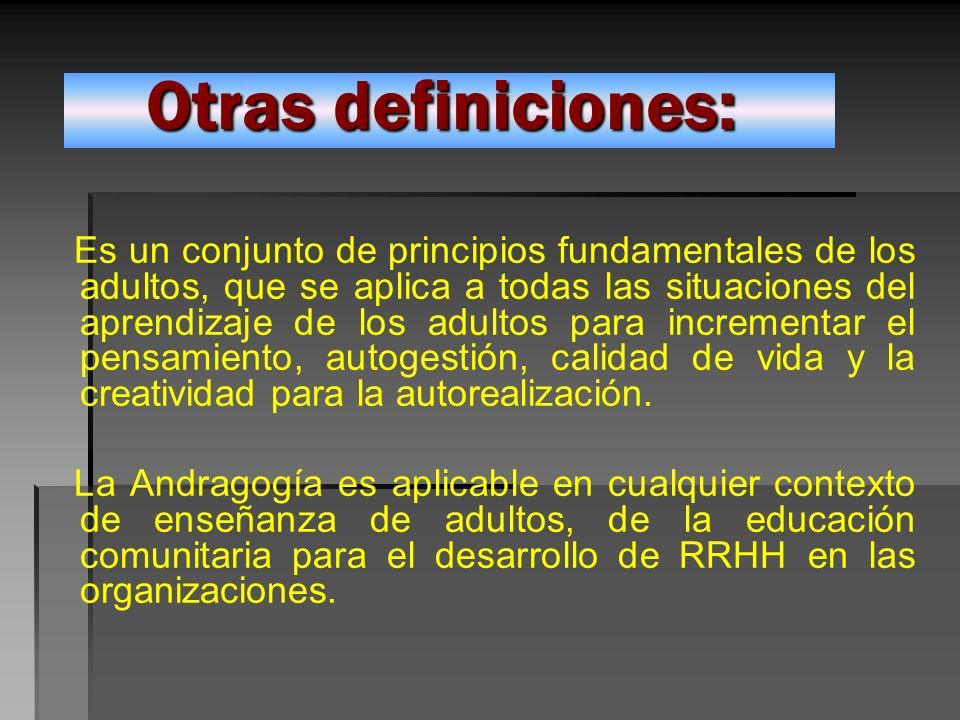 Otras definiciones:

Es un conjunto de principios fundamentales de los adultos, que se aplica a todas las situaciones del aprendizaje de los adultos para incrementar el pensamiento, autogestión, calidad de vida y la creatividad para la autorealización.

La Andragogía es aplicable en cualquier contexto de enseñanza de adultos, de la educación comunitaria para el desarrollo de RRHH en las organizaciones.